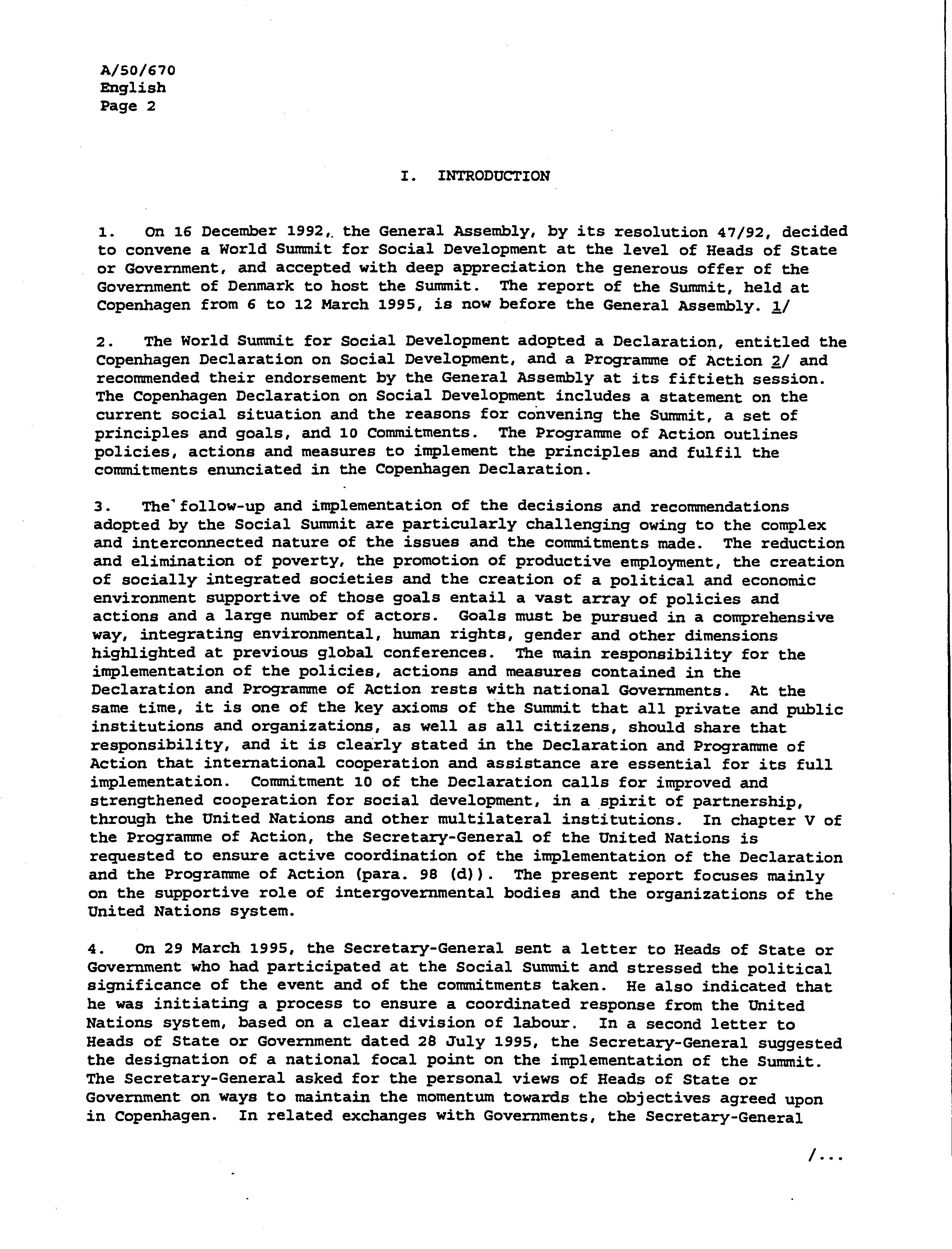 A/50/670
English
Page 2

I. INTRODUCTION

1. On 16 December 1992, the General Assembly, by its resolution 47/92, decided to convene a World Summit for Social Development at the level of Heads of State or Government, and accepted with deep appreciation the generous offer of the Government of Denmark to host the Summit. The report of the Summit, held at Copenhagen from 6 to 12 March 1995, is now before the General Assembly. 1/

2. The World Summit for Social Development adopted a Declaration, entitled the Copenhagen Declaration on Social Development, and a Programme of Action 2/ and recommended their endorsement by the General Assembly at its fiftieth session. The Copenhagen Declaration on Social Development includes a statement on the current social situation and the reasons for convening the Summit, a set of principles and goals, and 10 Commitments. The Programme of Action outlines policies, actions and measures to implement the principles and fulfil the commitments enunciated in the Copenhagen Declaration.

3. The follow-up and implementation of the decisions and recommendations adopted by the Social Summit are particularly challenging owing to the complex and interconnected nature of the issues and the commitments made. The reduction and elimination of poverty, the promotion of productive employment, the creation of socially integrated societies and the creation of a political and economic environment supportive of those goals entail a vast array of policies and actions and a large number of actors. Goals must be pursued in a comprehensive way, integrating environmental, human rights, gender and other dimensions highlighted at previous global conferences. The main responsibility for the implementation of the policies, actions and measures contained in the Declaration and Programme of Action rests with national Governments. At the same time, it is one of the key axioms of the Summit that all private and public institutions and organizations, as well as all citizens, should share that responsibility, and it is clearly stated in the Declaration and Programme of Action that international cooperation and assistance are essential for its full implementation. Commitment 10 of the Declaration calls for improved and strengthened cooperation for social development, in a spirit of partnership, through the United Nations and other multilateral institutions. In chapter V of the Programme of Action, the Secretary-General of the United Nations is requested to ensure active coordination of the implementation of the Declaration and the Programme of Action (para. 98 (d)). The present report focuses mainly on the supportive role of intergovernmental bodies and the organizations of the United Nations system.

4. On 29 March 1995, the Secretary-General sent a letter to Heads of State or Government who had participated at the Social Summit and stressed the political significance of the event and of the commitments taken. He also indicated that he was initiating a process to ensure a coordinated response from the United Nations system, based on a clear division of labour. In a second letter to Heads of State or Government dated 28 July 1995, the Secretary-General suggested the designation of a national focal point on the implementation of the Summit. The Secretary-General asked for the personal views of Heads of State or Government on ways to maintain the momentum towards the objectives agreed upon in Copenhagen. In related exchanges with Governments, the Secretary-General

/...